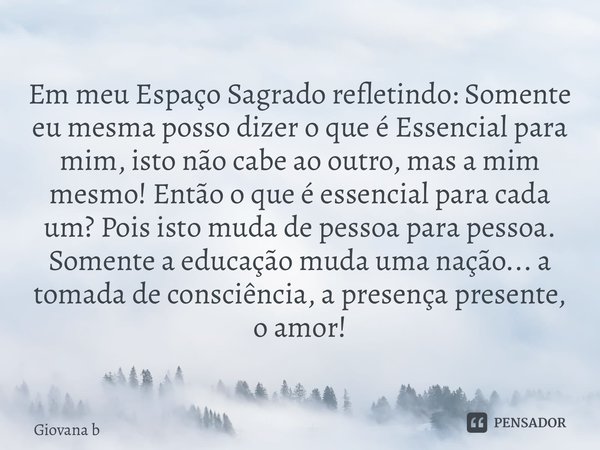 Em meu Espaço Sagrado refletindo: Somente eu mesma posso dizer o que é Essencial para mim, isto não cabe ao outro, mas a mim mesmo! Então o que é essencial para cada um? Pois isto muda de pessoa para pessoa. Somente a educação muda uma nação... a tomada de consciência, a presença presente, o amor!

Giovana b

PENSADOR